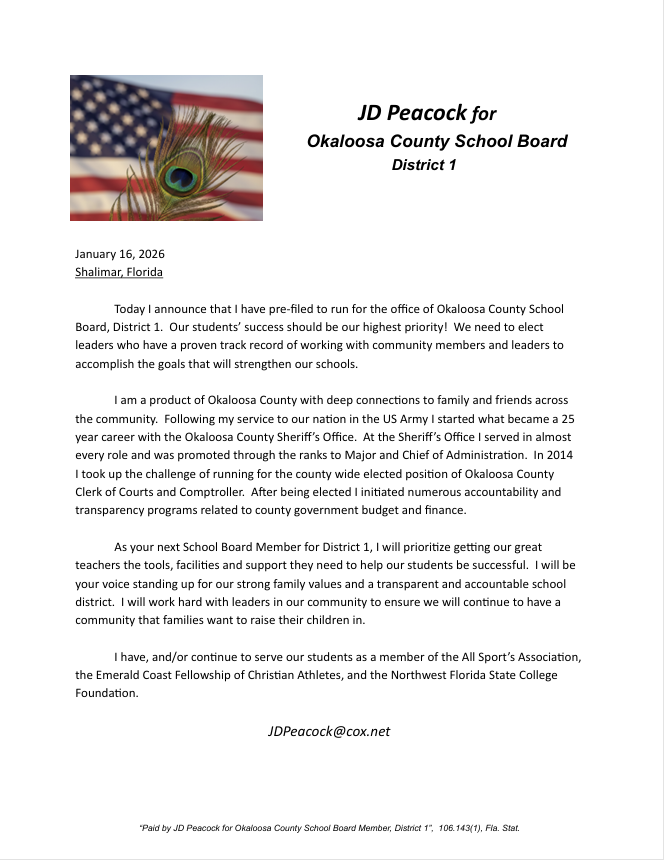 JD Peacock for
Okaloosa County School Board
District 1

January 16, 2026
Shalimar, Florida

Today I announce that I have pre-filed to run for the office of Okaloosa County School Board, District 1. Our students' success should be our highest priority! We need to elect leaders who have a proven track record of working with community members and leaders to accomplish the goals that will strengthen our schools.

I am a product of Okaloosa County with deep connections to family and friends across the community. Following my service to our nation in the US Army I started what became a 25 year career with the Okaloosa County Sheriff's Office. At the Sheriff's Office I served in almost every role and was promoted through the ranks to Major and Chief of Administration. In 2014 I took up the challenge of running for the county wide elected position of Okaloosa County Clerk of Courts and Comptroller. After being elected I initiated numerous accountability and transparency programs related to county government budget and finance.

As your next School Board Member for District 1, I will prioritize getting our great teachers the tools, facilities and support they need to help our students be successful. I will be your voice standing up for our strong family values and a transparent and accountable school district. I will work hard with leaders in our community to ensure we will continue to have a community that families want to raise their children in.

I have, and/or continue to serve our students as a member of the All Sport's Association, the Emerald Coast Fellowship of Christian Athletes, and the Northwest Florida State College Foundation.

JDPeacock@cox.net

"Paid by JD Peacock for Okaloosa County School Board Member, District 1", 106.143(1), Fla. Stat.